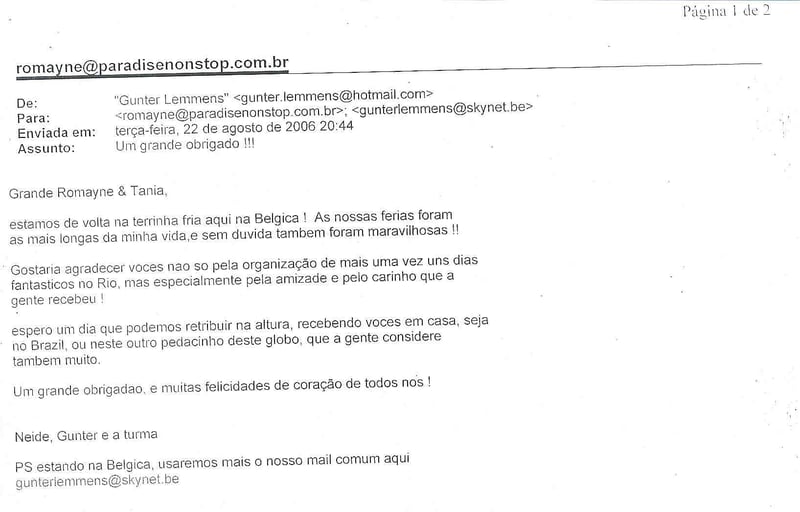 Página 1 de 2

romayne@paradisenonstop.com.br

De: "Gunter Lemmens" <gunter.lemmens@hotmail.com>
Para: <romayne@paradisenonstop.com.br>; <gunterlemmens@skynet.be>
Enviada em: terça-feira, 22 de agosto de 2006 20:44
Assunto: Um grande obrigado !!!

Grande Romayne & Tania,

estamos de volta na terrinha fria aqui na Belgica ! As nossas ferias foram as mais longas da minha vida,e sem duvida tambem foram maravilhosas !!

Gostaria agradecer voces nao so pela organização de mais uma vez uns dias fantasticos no Rio, mas especialmente pela amizade e pelo carinho que a gente recebeu !

espero um dia que podemos retribuir na altura, recebendo voces em casa, seja no Brazil, ou neste outro pedacinho deste globo, que a gente considere tambem muito.

Um grande obrigadao, e muitas felicidades de coração de todos nos !

Neide, Gunter e a turma

PS estando na Belgica, usaremos mais o nosso mail comum aqui gunterlemmens@skynet.be